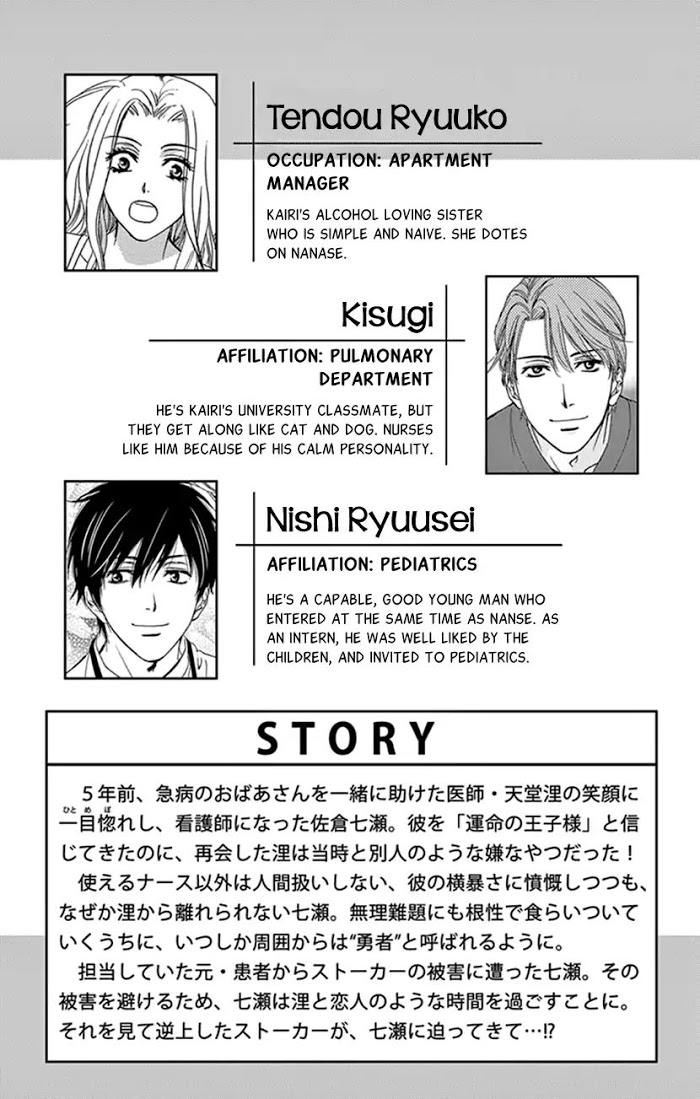 Tendou Ryuuko

OCCUPATION: APARTMENT MANAGER

KAIRI'S ALCOHOL LOVING SISTER WHO IS SIMPLE AND NAIVE. SHE DOTES ON NANASE.

Kisugi

AFFILIATION: PULMONARY DEPARTMENT

HE'S KAIRI'S UNIVERSITY CLASSMATE, BUT THEY GET ALONG LIKE CAT AND DOG. NURSES LIKE HIM BECAUSE OF HIS CALM PERSONALITY.

Nishi Ryuusei

AFFILIATION: PEDIATRICS

HE'S A CAPABLE, GOOD YOUNG MAN WHO ENTERED AT THE SAME TIME AS NANSE. AS AN INTERN, HE WAS WELL LIKED BY THE CHILDREN, AND INVITED TO PEDIATRICS.

STORY

5年前、急病のおばあさんを一緒に助けた医師・天堂浬の笑顔に一目惚れし、看護師になった佐倉七瀬。彼を「運命の王子様」と信じてきたのに、再会した浬は当時と別人のような嫌なやつだった！

使えるナース以外は人間扱いしない、彼の横暴さに憤慨しつつも、なぜか浬から離れられない七瀬。無理難題にも根性で食らいついていくうちに、いつしか周囲からは“勇者”と呼ばれるように。

担当していた元・患者からストーカーの被害に遭った七瀬。その被害を避けるため、七瀬は浬と恋人のような時間を過ごすことに。それを見て逆上したストーカーが、七瀬に迫ってきて…!?